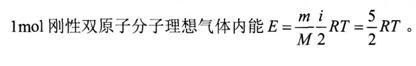 1mol 刚性双原子分子理想气体内能 $E=\frac{m}{M}\frac{i}{2}RT=\frac{5}{2}RT$ 。